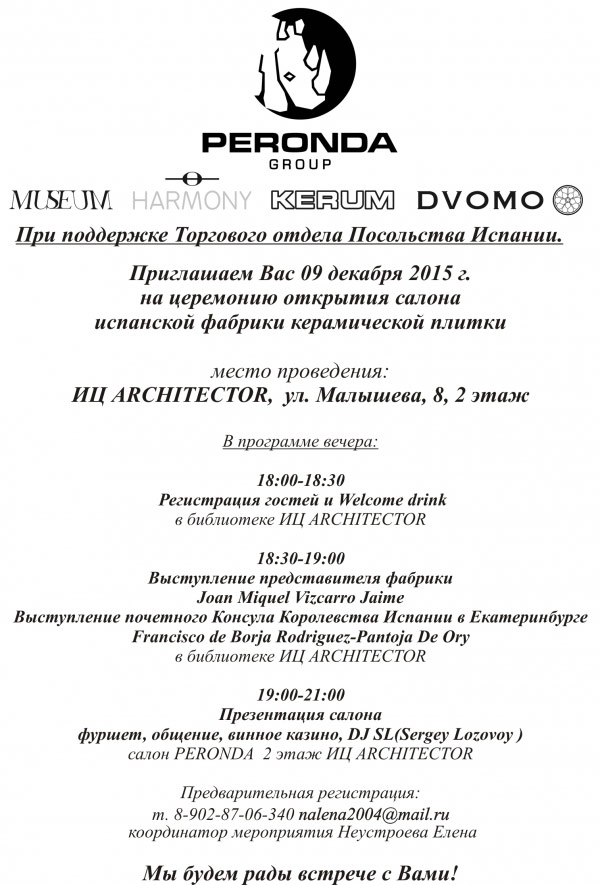 PERONDA
GROUP

MUSEUM HARMONY KERUM DVOMO

При поддержке Торгового отдела Посольства Испании.

Приглашаем Вас 09 декабря 2015 г.
на церемонию открытия салона
испанской фабрики керамической плитки

место проведения:
ИЦ ARCHITECTOR, ул. Малышева, 8, 2 этаж

В программе вечера:

18:00-18:30
Регистрация гостей и Welcome drink
в библиотеке ИЦ ARCHITECTOR

18:30-19:00
Выступление представителя фабрики
Joan Miquel Vizcarro Jaime
Выступление почетного Консула Королевства Испании в Екатеринбурге
Francisco de Borja Rodriguez-Pantoja De Ory
в библиотеке ИЦ ARCHITECTOR

19:00-21:00
Презентация салона
фуршет, общение, винное казино, DJ SL(Sergey Lozovoy )
салон PERONDA 2 этаж ИЦ ARCHITECTOR

Предварительная регистрация:
т. 8-902-87-06-340 nalena2004@mail.ru
координатор мероприятия Неустроева Елена

Мы будем рады встрече с Вами!